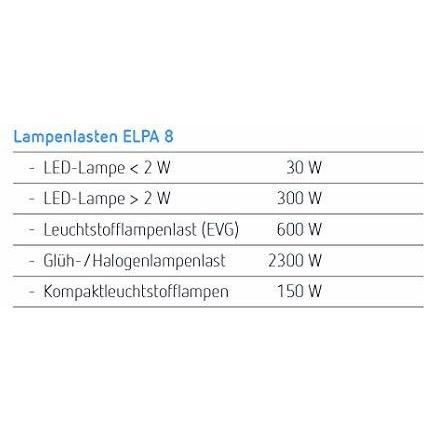 Lampenlasten ELPA 8

- LED-Lampe < 2 W 30 W
- LED-Lampe > 2 W 300 W
- Leuchtstofflampenlast (EVG) 600 W
- Glüh-/Halogenlampenlast 2300 W
- Kompaktleuchtstofflampen 150 W